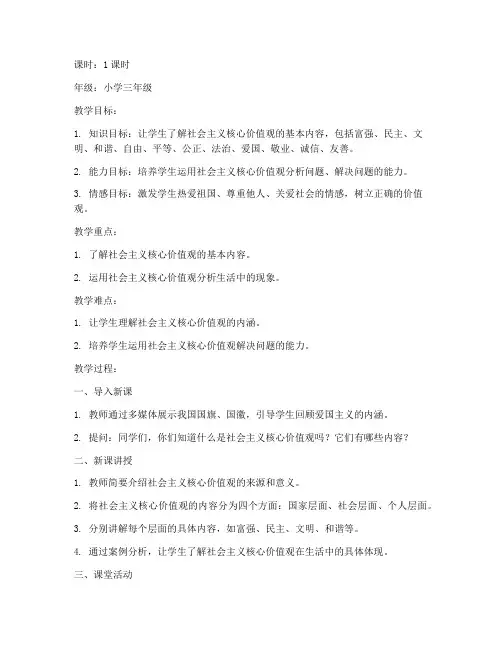 课时：1 课时

年级：小学三年级

教学目标：

1. 知识目标：让学生了解社会主义核心价值观的基本内容，包括富强、民主、文明、和谐、自由、平等、公正、法治、爱国、敬业、诚信、友善。

2. 能力目标：培养学生运用社会主义核心价值观分析问题、解决问题的能力。

3. 情感目标：激发学生热爱祖国、尊重他人、关爱社会的情感，树立正确的价值观。

教学重点：

1. 了解社会主义核心价值观的基本内容。

2. 运用社会主义核心价值观分析生活中的现象。

教学难点：

1. 让学生理解社会主义核心价值观的内涵。

2. 培养学生运用社会主义核心价值观解决问题的能力。

教学过程：

一、导入新课

1. 教师通过多媒体展示我国国旗、国徽，引导学生回顾爱国主义的内涵。

2. 提问：同学们，你们知道什么是社会主义核心价值观吗？它们有哪些内容？

二、新课讲授

1. 教师简要介绍社会主义核心价值观的来源和意义。

2. 将社会主义核心价值观的内容分为四个方面：国家层面、社会层面、个人层面。

3. 分别讲解每个层面的具体内容，如富强、民主、文明、和谐等。

4. 通过案例分析，让学生了解社会主义核心价值观在生活中的具体体现。

三、课堂活动